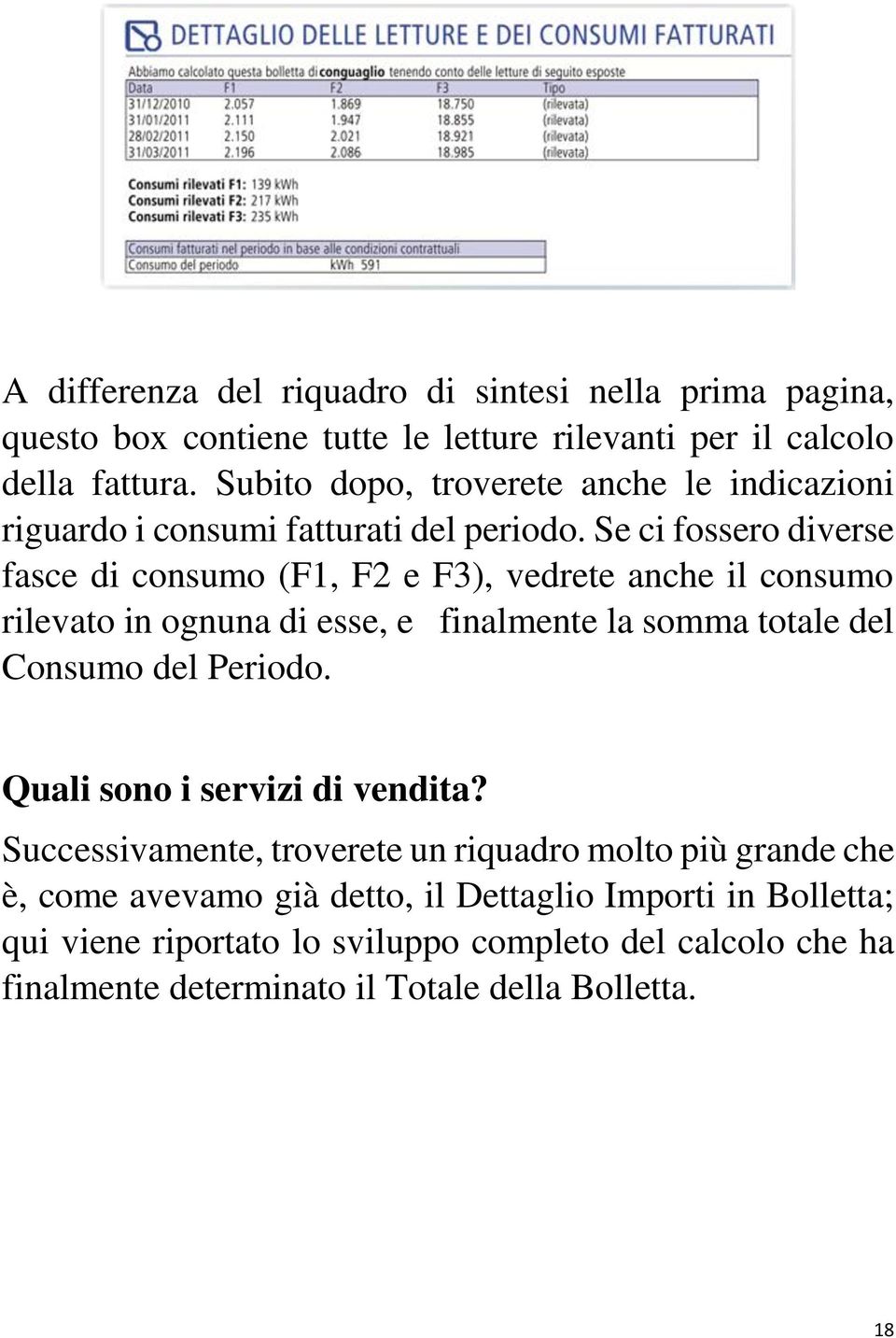 DETTAGLIO DELLE LETTURE E DEI CONSUMI FATTURATI

Abbiamo calcolato questa bolletta di conguaglio tenendo conto delle letture di seguito esposte

| Data | F1 | F2 | F3 | Tipo |
|---|---|---|---|---|
| 31/12/2010 | 2.057 | 1.869 | 18.750 | (rilevata) |
| 31/01/2011 | 2.111 | 1.947 | 18.855 | (rilevata) |
| 28/02/2011 | 2.150 | 2.021 | 18.921 | (rilevata) |
| 31/03/2011 | 2.196 | 2.086 | 18.985 | (rilevata) |

Consumi rilevati F1: 139 kWh
Consumi rilevati F2: 217 kWh
Consumi rilevati F3: 235 kWh

| Consumi fatturati nel periodo in base alle condizioni contrattuali | |
|---|---|
| Consumo del periodo | kWh 591 |

A differenza del riquadro di sintesi nella prima pagina, questo box contiene tutte le letture rilevanti per il calcolo della fattura. Subito dopo, troverete anche le indicazioni riguardo i consumi fatturati del periodo. Se ci fossero diverse fasce di consumo (F1, F2 e F3), vedrete anche il consumo rilevato in ognuna di esse, e finalmente la somma totale del Consumo del Periodo.

Quali sono i servizi di vendita?

Successivamente, troverete un riquadro molto più grande che è, come avevamo già detto, il Dettaglio Importi in Bolletta; qui viene riportato lo sviluppo completo del calcolo che ha finalmente determinato il Totale della Bolletta.

18